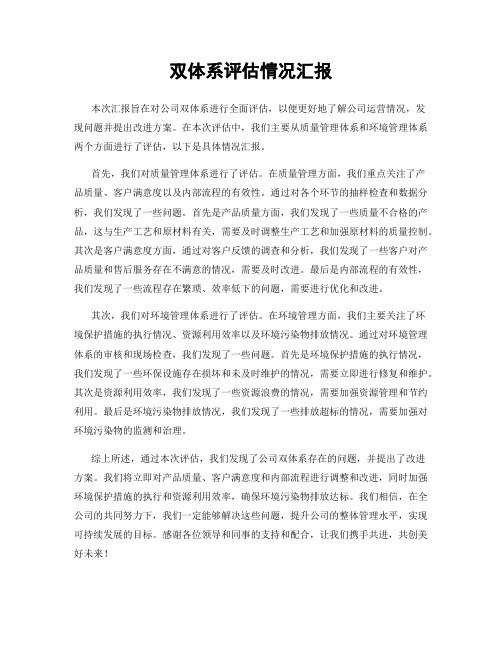 双体系评估情况汇报

本次汇报旨在对公司双体系进行全面评估，以便更好地了解公司运营情况，发现问题并提出改进方案。在本次评估中，我们主要从质量管理体系和环境管理体系两个方面进行了评估，以下是具体情况汇报。

首先，我们对质量管理体系进行了评估。在质量管理方面，我们重点关注了产品质量、客户满意度以及内部流程的有效性。通过对各个环节的抽样检查和数据分析，我们发现了一些问题。首先是产品质量方面，我们发现了一些质量不合格的产品，这与生产工艺和原材料有关，需要及时调整生产工艺和加强原材料的质量控制。其次是客户满意度方面，通过对客户反馈的调查和分析，我们发现了一些客户对产品质量和售后服务存在不满意的情况，需要及时改进。最后是内部流程的有效性，我们发现了一些流程存在繁琐、效率低下的问题，需要进行优化和改进。

其次，我们对环境管理体系进行了评估。在环境管理方面，我们主要关注了环境保护措施的执行情况、资源利用效率以及环境污染物排放情况。通过对环境管理体系的审核和现场检查，我们发现了一些问题。首先是环境保护措施的执行情况，我们发现了一些环保设施存在损坏和未及时维护的情况，需要立即进行修复和维护。其次是资源利用效率，我们发现了一些资源浪费的情况，需要加强资源管理和节约利用。最后是环境污染物排放情况，我们发现了一些排放超标的情况，需要加强对环境污染物的监测和治理。

综上所述，通过本次评估，我们发现了公司双体系存在的问题，并提出了改进方案。我们将立即对产品质量、客户满意度和内部流程进行调整和改进，同时加强环境保护措施的执行和资源利用效率，确保环境污染物排放达标。我们相信，在全公司的共同努力下，我们一定能够解决这些问题，提升公司的整体管理水平，实现可持续发展的目标。感谢各位领导和同事的支持和配合，让我们携手共进，共创美好未来！